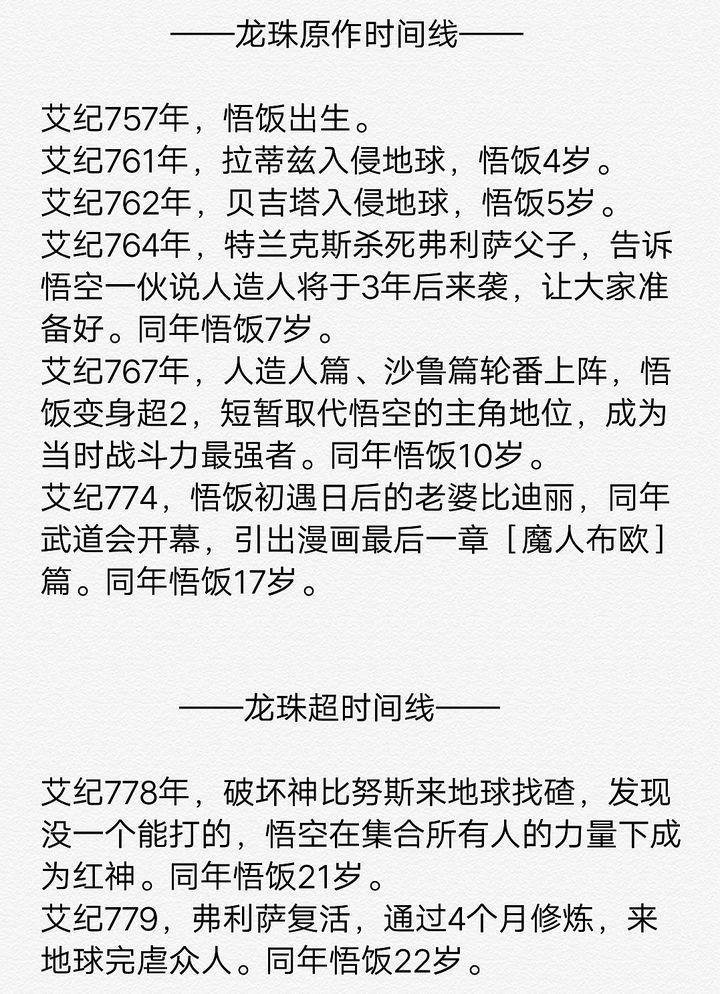 ——龙珠原作时间线——

艾纪757年，悟饭出生。
艾纪761年，拉蒂兹入侵地球，悟饭4岁。
艾纪762年，贝吉塔入侵地球，悟饭5岁。
艾纪764年，特兰克斯杀死弗利萨父子，告诉悟空一伙说人造人将于3年后来袭，让大家准备好。同年悟饭7岁。
艾纪767年，人造人篇、沙鲁篇轮番上阵，悟饭变身超2，短暂取代悟空的主角地位，成为当时战斗力最强者。同年悟饭10岁。
艾纪774，悟饭初遇日后的老婆比迪丽，同年武道会开幕，引出漫画最后一章［魔人布欧］篇。同年悟饭17岁。

——龙珠超时间线——

艾纪778年，破坏神比努斯来地球找碴，发现没一个能打的，悟空在集合所有人的力量下成为红神。同年悟饭21岁。
艾纪779，弗利萨复活，通过4个月修炼，来地球完虐众人。同年悟饭22岁。